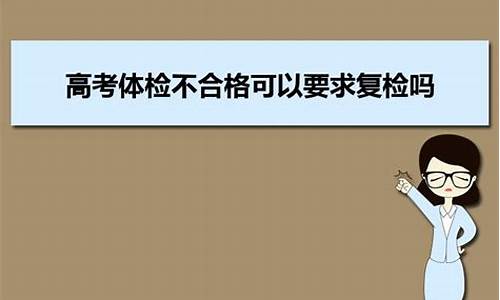 高考体检不合格可以要求复检吗